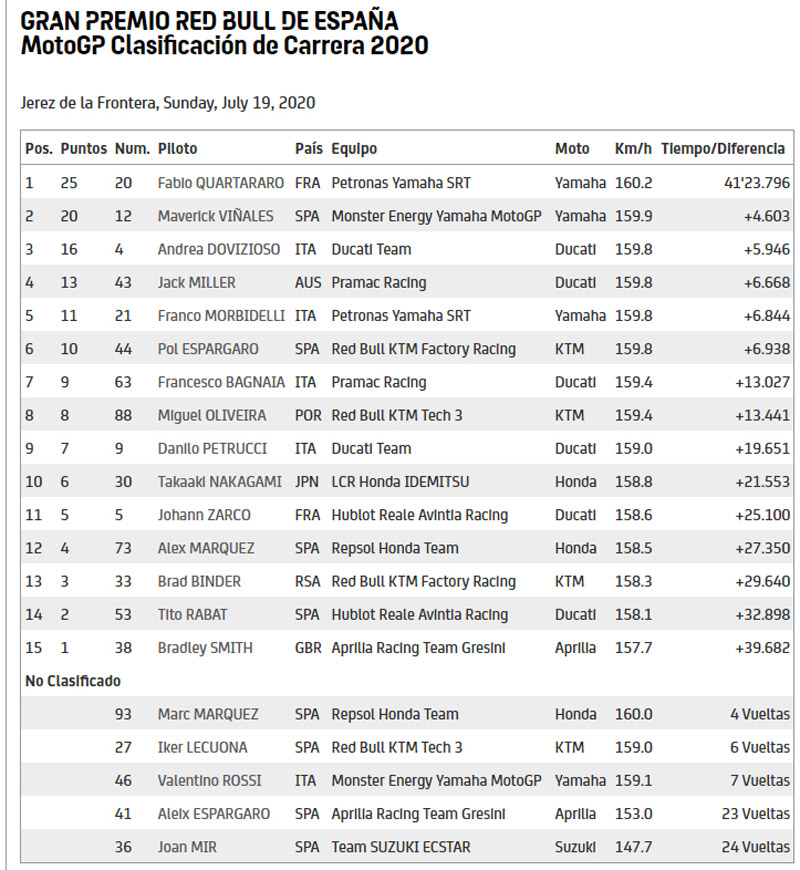 GRAN PREMIO RED BULL DE ESPAÑA
MotoGP Clasificación de Carrera 2020

Jerez de la Frontera, Sunday, July 19, 2020

| Pos. | Puntos | Num. | Piloto | País | Equipo | Moto | Km/h | Tiempo/Diferencia |
|---|---|---|---|---|---|---|---|---|
| 1 | 25 | 20 | Fabio QUARTARARO | FRA | Petronas Yamaha SRT | Yamaha | 160.2 | 41'23.796 |
| 2 | 20 | 12 | Maverick VIÑALES | SPA | Monster Energy Yamaha MotoGP | Yamaha | 159.9 | +4.603 |
| 3 | 16 | 4 | Andrea DOVIZIOSO | ITA | Ducati Team | Ducati | 159.8 | +5.946 |
| 4 | 13 | 43 | Jack MILLER | AUS | Pramac Racing | Ducati | 159.8 | +6.668 |
| 5 | 11 | 21 | Franco MORBIDELLI | ITA | Petronas Yamaha SRT | Yamaha | 159.8 | +6.844 |
| 6 | 10 | 44 | Pol ESPARGARO | SPA | Red Bull KTM Factory Racing | KTM | 159.8 | +6.938 |
| 7 | 9 | 63 | Francesco BAGNAIA | ITA | Pramac Racing | Ducati | 159.4 | +13.027 |
| 8 | 8 | 88 | Miguel OLIVEIRA | POR | Red Bull KTM Tech 3 | KTM | 159.4 | +13.441 |
| 9 | 7 | 9 | Danilo PETRUCCI | ITA | Ducati Team | Ducati | 159.0 | +19.651 |
| 10 | 6 | 30 | Takaaki NAKAGAMI | JPN | LCR Honda IDEMITSU | Honda | 158.8 | +21.553 |
| 11 | 5 | 5 | Johann ZARCO | FRA | Hublot Reale Avintia Racing | Ducati | 158.6 | +25.100 |
| 12 | 4 | 73 | Alex MARQUEZ | SPA | Repsol Honda Team | Honda | 158.5 | +27.350 |
| 13 | 3 | 33 | Brad BINDER | RSA | Red Bull KTM Factory Racing | KTM | 158.3 | +29.640 |
| 14 | 2 | 53 | Tito RABAT | SPA | Hublot Reale Avintia Racing | Ducati | 158.1 | +32.898 |
| 15 | 1 | 38 | Bradley SMITH | GBR | Aprilia Racing Team Gresini | Aprilia | 157.7 | +39.682 |
| No Clasificado | | | | | | | | |
| | | 93 | Marc MARQUEZ | SPA | Repsol Honda Team | Honda | 160.0 | 4 Vueltas |
| | | 27 | Iker LECUONA | SPA | Red Bull KTM Tech 3 | KTM | 159.0 | 6 Vueltas |
| | | 46 | Valentino ROSSI | ITA | Monster Energy Yamaha MotoGP | Yamaha | 159.1 | 7 Vueltas |
| | | 41 | Aleix ESPARGARO | SPA | Aprilia Racing Team Gresini | Aprilia | 153.0 | 23 Vueltas |
| | | 36 | Joan MIR | SPA | Team SUZUKI ECSTAR | Suzuki | 147.7 | 24 Vueltas |